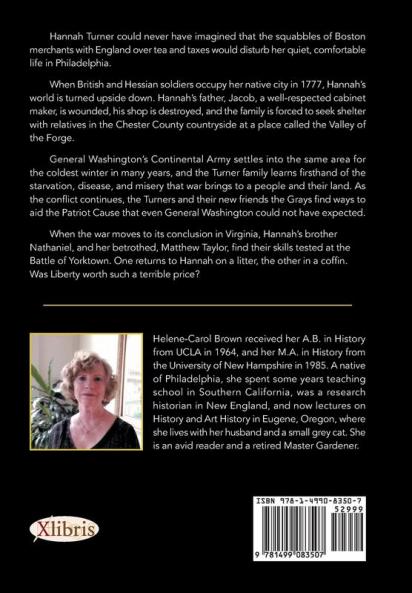 Hannah Turner could never have imagined that the squabbles of Boston merchants with England over tea and taxes would disturb her quiet, comfortable life in Philadelphia.

When British and Hessian soldiers occupy her native city in 1777, Hannah's world is turned upside down. Hannah's father, Jacob, a well-respected cabinet maker, is wounded, his shop is destroyed, and the family is forced to seek shelter with relatives in the Chester County countryside at a place called the Valley of the Forge.

General Washington's Continental Army settles into the same area for the coldest winter in many years, and the Turner family learns firsthand of the starvation, disease, and misery that war brings to a people and their land. As the conflict continues, the Turners and their new friends the Grays find ways to aid the Patriot Cause that even General Washington could not have expected.

When the war moves to its conclusion in Virginia, Hannah's brother Nathaniel, and her betrothed, Matthew Taylor, find their skills tested at the Battle of Yorktown. One returns to Hannah on a litter, the other in a coffin. Was Liberty worth such a terrible price?

Helene-Carol Brown received her A.B. in History from UCLA in 1964, and her M.A. in History from the University of New Hampshire in 1985. A native of Philadelphia, she spent some years teaching school in Southern California, was a research historian in New England, and now lectures on History and Art History in Eugene, Oregon, where she lives with her husband and a small grey cat. She is an avid reader and a retired Master Gardener.

Xlibris

ISBN 978-1-4990-8350-7
52999
9 781499 083507